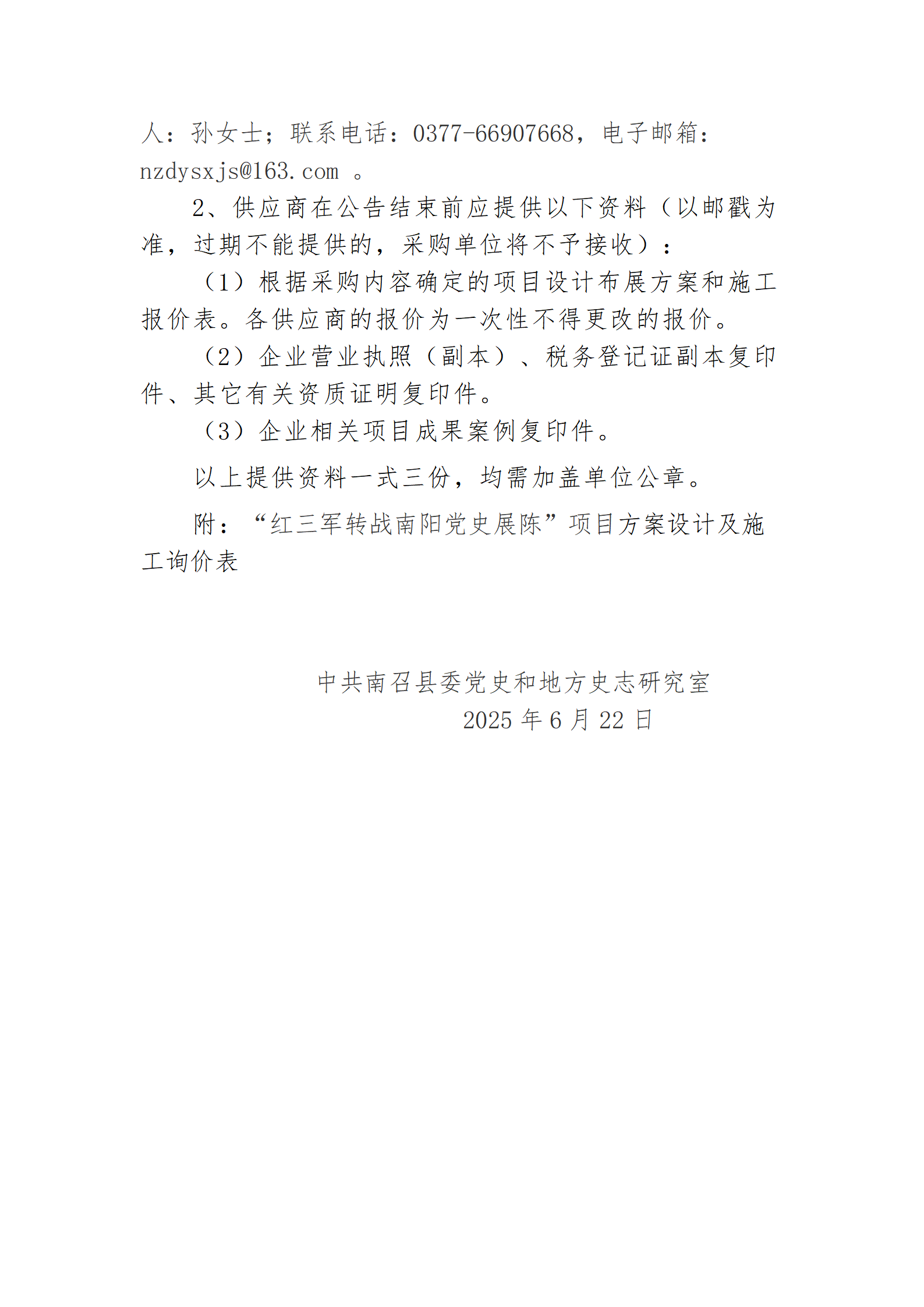 人：孙女士；联系电话：0377-66907668，电子邮箱：nzdysxjs@163.com 。

2、供应商在公告结束前应提供以下资料（以邮戳为准，过期不能提供的，采购单位将不予接收）：

（1）根据采购内容确定的项目设计布展方案和施工报价表。各供应商的报价为一次性不得更改的报价。

（2）企业营业执照（副本）、税务登记证副本复印件、其它有关资质证明复印件。

（3）企业相关项目成果案例复印件。

以上提供资料一式三份，均需加盖单位公章。

附：“红三军转战南阳党史展陈”项目方案设计及施工询价表

中共南召县委党史和地方史志研究室
2025 年 6 月 22 日